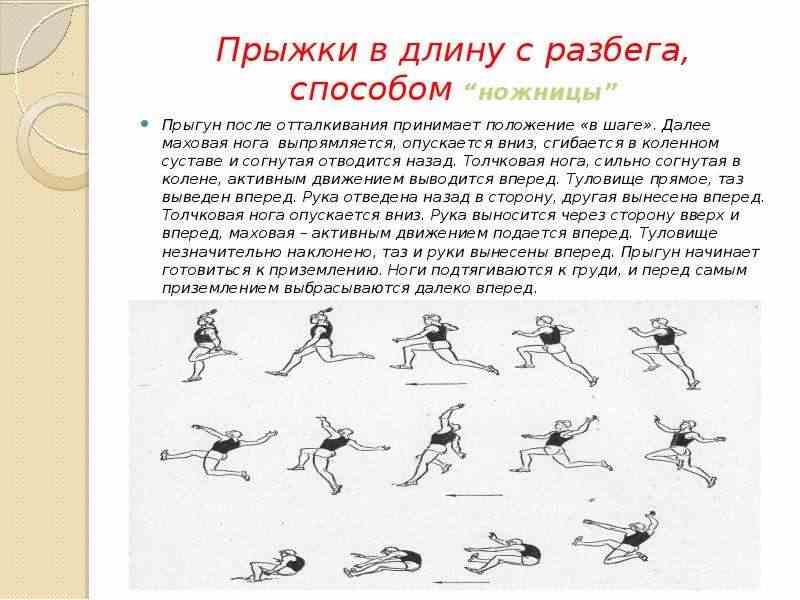 Прыжки в длину с разбега, способом “ножницы”

Прыгун после отталкивания принимает положение «в шаге». Далее маховая нога выпрямляется, опускается вниз, сгибается в коленном суставе и согнутая отводится назад. Толчковая нога, сильно согнутая в колене, активным движением выводится вперед. Туловище прямое, таз выведен вперед. Рука отведена назад в сторону, другая вынесена вперед. Толчковая нога опускается вниз. Рука выносится через сторону вверх и вперед, маховая – активным движением подается вперед. Туловище незначительно наклонено, таз и руки вынесены вперед. Прыгун начинает готовиться к приземлению. Ноги подтягиваются к груди, и перед самым приземлением выбрасываются далеко вперед.